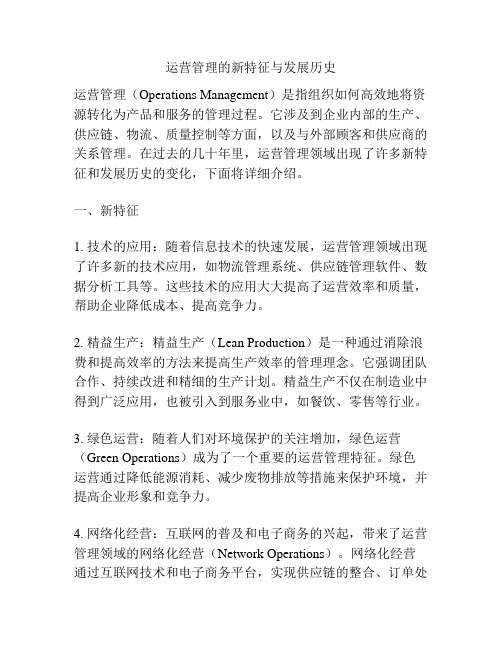 运营管理的新特征与发展历史

运营管理（Operations Management）是指组织如何高效地将资源转化为产品和服务的管理过程。它涉及到企业内部的生产、供应链、物流、质量控制等方面，以及与外部顾客和供应商的关系管理。在过去的几十年里，运营管理领域出现了许多新特征和发展历史的变化，下面将详细介绍。

一、新特征

1. 技术的应用：随着信息技术的快速发展，运营管理领域出现了许多新的技术应用，如物流管理系统、供应链管理软件、数据分析工具等。这些技术的应用大大提高了运营效率和质量，帮助企业降低成本、提高竞争力。

2. 精益生产：精益生产（Lean Production）是一种通过消除浪费和提高效率的方法来提高生产效率的管理理念。它强调团队合作、持续改进和精细的生产计划。精益生产不仅在制造业中得到广泛应用，也被引入到服务业中，如餐饮、零售等行业。

3. 绿色运营：随着人们对环境保护的关注增加，绿色运营（Green Operations）成为了一个重要的运营管理特征。绿色运营通过降低能源消耗、减少废物排放等措施来保护环境，并提高企业形象和竞争力。

4. 网络化经营：互联网的普及和电子商务的兴起，带来了运营管理领域的网络化经营（Network Operations）。网络化经营通过互联网技术和电子商务平台，实现供应链的整合、订单处